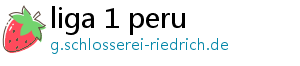 liga 1 peru
g.schlosserei-riedrich.de